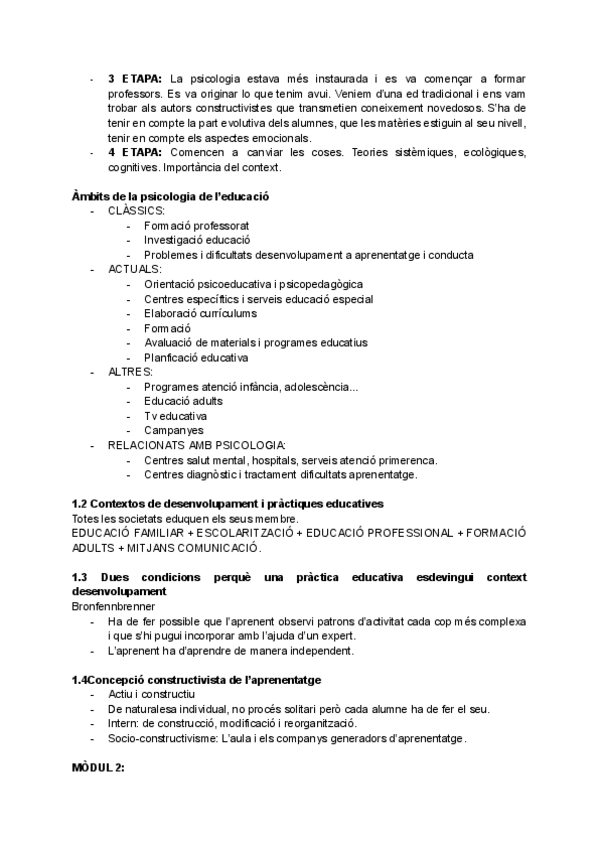 - **3 ETAPA:** La psicologia estava més instaurada i es va començar a formar professors. Es va originar lo que tenim avui. Veniem d'una ed tradicional i ens vam trobar als autors constructivistes que transmetien coneixement novedosos. S'ha de tenir en compte la part evolutiva dels alumnes, que les matèries estiguin al seu nivell, tenir en compte els aspectes emocionals.
- **4 ETAPA:** Comencen a canviar les coses. Teories sistèmiques, ecològiques, cognitives. Importància del context.

**Àmbits de la psicologia de l'educació**
- CLÀSSICS:
  - Formació professorat
  - Investigació educació
  - Problemes i dificultats desenvolupament a aprenentatge i conducta
- ACTUALS:
  - Orientació psicoeducativa i psicopedagògica
  - Centres específics i serveis educació especial
  - Elaboració currículums
  - Formació
  - Avaluació de materials i programes educatius
  - Planficació educativa
- ALTRES:
  - Programes atenció infància, adolescència...
  - Educació adults
  - Tv educativa
  - Campanyes
- RELACIONATS AMB PSICOLOGIA:
  - Centres salut mental, hospitals, serveis atenció primerenca.
  - Centres diagnòstic i tractament dificultats aprenentatge.

**1.2 Contextos de desenvolupament i pràctiques educatives**
Totes les societats eduquen els seus membre.
EDUCACIÓ FAMILIAR + ESCOLARITZACIÓ + EDUCACIÓ PROFESSIONAL + FORMACIÓ ADULTS + MITJANS COMUNICACIÓ.

**1.3 Dues condicions perquè una pràctica educativa esdevingui context desenvolupament**
Bronfennbrenner
- Ha de fer possible que l'aprenent observi patrons d'activitat cada cop més complexa i que s'hi pugui incorporar amb l'ajuda d'un expert.
- L'aprenent ha d'aprendre de manera independent.

**1.4Concepció constructivista de l'aprenentatge**
- Actiu i constructiu
- De naturalesa individual, no procés solitari però cada alumne ha de fer el seu.
- Intern: de construcció, modificació i reorganització.
- Socio-constructivisme: L'aula i els companys generadors d'aprenentatge.

**MÒDUL 2:**